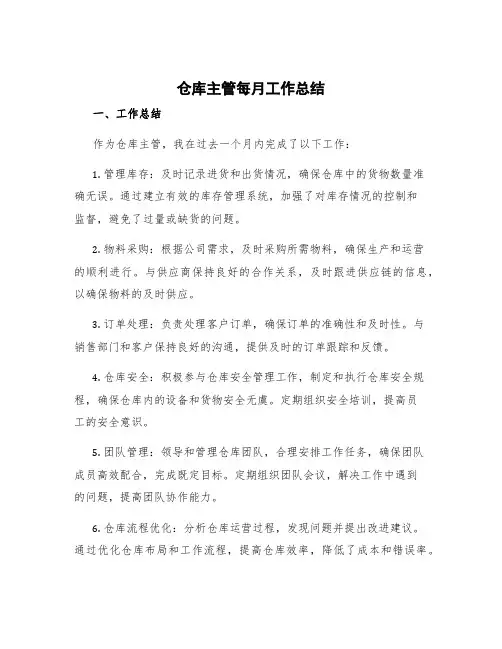 仓库主管每月工作总结

一、工作总结

作为仓库主管，我在过去一个月内完成了以下工作：

1. 管理库存：及时记录进货和出货情况，确保仓库中的货物数量准确无误。通过建立有效的库存管理系统，加强了对库存情况的控制和监督，避免了过量或缺货的问题。

2. 物料采购：根据公司需求，及时采购所需物料，确保生产和运营的顺利进行。与供应商保持良好的合作关系，及时跟进供应链的信息，以确保物料的及时供应。

3. 订单处理：负责处理客户订单，确保订单的准确性和及时性。与销售部门和客户保持良好的沟通，提供及时的订单跟踪和反馈。

4. 仓库安全：积极参与仓库安全管理工作，制定和执行仓库安全规程，确保仓库内的设备和货物安全无虞。定期组织安全培训，提高员工的安全意识。

5. 团队管理：领导和管理仓库团队，合理安排工作任务，确保团队成员高效配合，完成既定目标。定期组织团队会议，解决工作中遇到的问题，提高团队协作能力。

6. 仓库流程优化：分析仓库运营过程，发现问题并提出改进建议。通过优化仓库布局和工作流程，提高仓库效率，降低了成本和错误率。